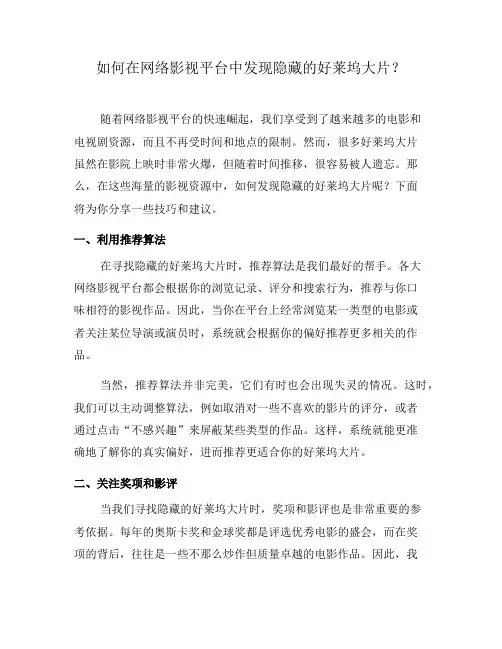 如何在网络影视平台中发现隐藏的好莱坞大片？

随着网络影视平台的快速崛起，我们享受到了越来越多的电影和电视剧资源，而且不再受时间和地点的限制。然而，很多好莱坞大片虽然在影院上映时非常火爆，但随着时间推移，很容易被人遗忘。那么，在这些海量的影视资源中，如何发现隐藏的好莱坞大片呢？下面将为你分享一些技巧和建议。

一、利用推荐算法

在寻找隐藏的好莱坞大片时，推荐算法是我们最好的帮手。各大网络影视平台都会根据你的浏览记录、评分和搜索行为，推荐与你口味相符的影视作品。因此，当你在平台上经常浏览某一类型的电影或者关注某位导演或演员时，系统就会根据你的偏好推荐更多相关的作品。

当然，推荐算法并非完美，它们有时也会出现失灵的情况。这时，我们可以主动调整算法，例如取消对一些不喜欢的影片的评分，或者通过点击“不感兴趣”来屏蔽某些类型的作品。这样，系统就能更准确地了解你的真实偏好，进而推荐更适合你的好莱坞大片。

二、关注奖项和影评

当我们寻找隐藏的好莱坞大片时，奖项和影评也是非常重要的参考依据。每年的奥斯卡奖和金球奖都是评选优秀电影的盛会，而在奖项的背后，往往是一些不那么炒作但质量卓越的电影作品。因此，我